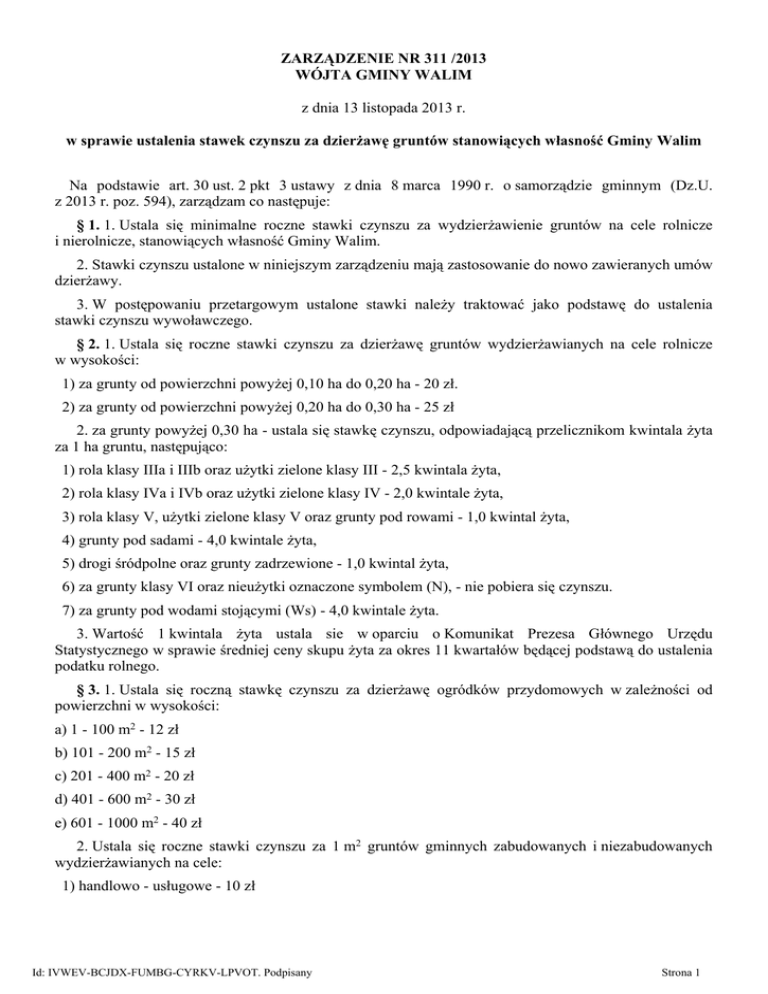 ZARZĄDZENIE NR 311 /2013
WÓJTA GMINY WALIM

z dnia 13 listopada 2013 r.

w sprawie ustalenia stawek czynszu za dzierżawę gruntów stanowiących własność Gminy Walim

Na podstawie art. 30 ust. 2 pkt 3 ustawy z dnia 8 marca 1990 r. o samorządzie gminnym (Dz.U. z 2013 r. poz. 594), zarządzam co następuje:

§ 1. 1. Ustala się minimalne roczne stawki czynszu za wydzierżawienie gruntów na cele rolnicze i nierolnicze, stanowiących własność Gminy Walim.

2. Stawki czynszu ustalone w niniejszym zarządzeniu mają zastosowanie do nowo zawieranych umów dzierżawy.

3. W postępowaniu przetargowym ustalone stawki należy traktować jako podstawę do ustalenia stawki czynszu wywoławczego.

§ 2. 1. Ustala się roczne stawki czynszu za dzierżawę gruntów wydzierżawianych na cele rolnicze w wysokości:

1) za grunty od powierzchni powyżej 0,10 ha do 0,20 ha - 20 zł.

2) za grunty od powierzchni powyżej 0,20 ha do 0,30 ha - 25 zł

2. za grunty powyżej 0,30 ha - ustala się stawkę czynszu, odpowiadającą przelicznikom kwintala żyta za 1 ha gruntu, następująco:

1) rola klasy IIIa i IIIb oraz użytki zielone klasy III - 2,5 kwintala żyta,

2) rola klasy IVa i IVb oraz użytki zielone klasy IV - 2,0 kwintale żyta,

3) rola klasy V, użytki zielone klasy V oraz grunty pod rowami - 1,0 kwintal żyta,

4) grunty pod sadami - 4,0 kwintale żyta,

5) drogi śródpolne oraz grunty zadrzewione - 1,0 kwintal żyta,

6) za grunty klasy VI oraz nieużytki oznaczone symbolem (N), - nie pobiera się czynszu.

7) za grunty pod wodami stojącymi (Ws) - 4,0 kwintale żyta.

3. Wartość 1 kwintala żyta ustala sie w oparciu o Komunikat Prezesa Głównego Urzędu Statystycznego w sprawie średniej ceny skupu żyta za okres 11 kwartałów będącej podstawą do ustalenia podatku rolnego.

§ 3. 1. Ustala się roczną stawkę czynszu za dzierżawę ogródków przydomowych w zależności od powierzchni w wysokości:

a) 1 - 100 m$^2$ - 12 zł

b) 101 - 200 m$^2$ - 15 zł

c) 201 - 400 m$^2$ - 20 zł

d) 401 - 600 m$^2$ - 30 zł

e) 601 - 1000 m$^2$ - 40 zł

2. Ustala się roczne stawki czynszu za 1 m$^2$ gruntów gminnych zabudowanych i niezabudowanych wydzierżawianych na cele:

1) handlowo - usługowe - 10 zł

Id: IVWEV-BCJDX-FUMBG-CYRKV-LPVOT. Podpisany

Strona 1